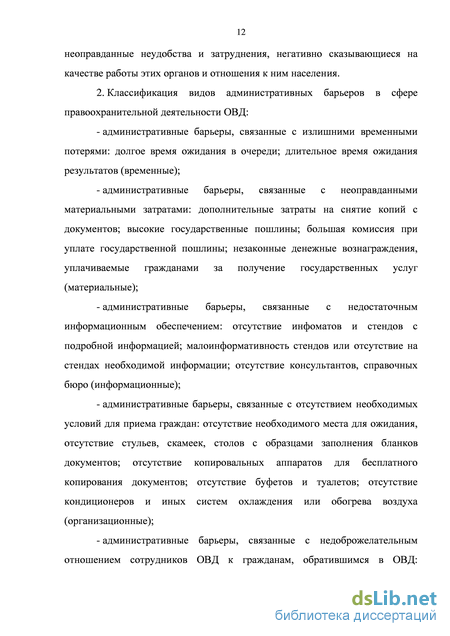 12

неоправданные неудобства и затруднения, негативно сказывающиеся на качестве работы этих органов и отношения к ним населения.

2. Классификация видов административных барьеров в сфере правоохранительной деятельности ОВД:

- административные барьеры, связанные с излишними временными потерями: долгое время ожидания в очереди; длительное время ожидания результатов (временные);

- административные барьеры, связанные с неоправданными материальными затратами: дополнительные затраты на снятие копий с документов; высокие государственные пошлины; большая комиссия при уплате государственной пошлины; незаконные денежные вознаграждения, уплачиваемые гражданами за получение государственных услуг (материальные);

- административные барьеры, связанные с недостаточным информационным обеспечением: отсутствие инфоматов и стендов с подробной информацией; малоинформативность стендов или отсутствие на стендах необходимой информации; отсутствие консультантов, справочных бюро (информационные);

- административные барьеры, связанные с отсутствием необходимых условий для приема граждан: отсутствие необходимого места для ожидания, отсутствие стульев, скамеек, столов с образцами заполнения бланков документов; отсутствие копировальных аппаратов для бесплатного копирования документов; отсутствие буфетов и туалетов; отсутствие кондиционеров и иных систем охлаждения или обогрева воздуха (организационные);

- административные барьеры, связанные с недоброжелательным отношением сотрудников ОВД к гражданам, обратившимся в ОВД:

dsLib.net
библиотека диссертаций